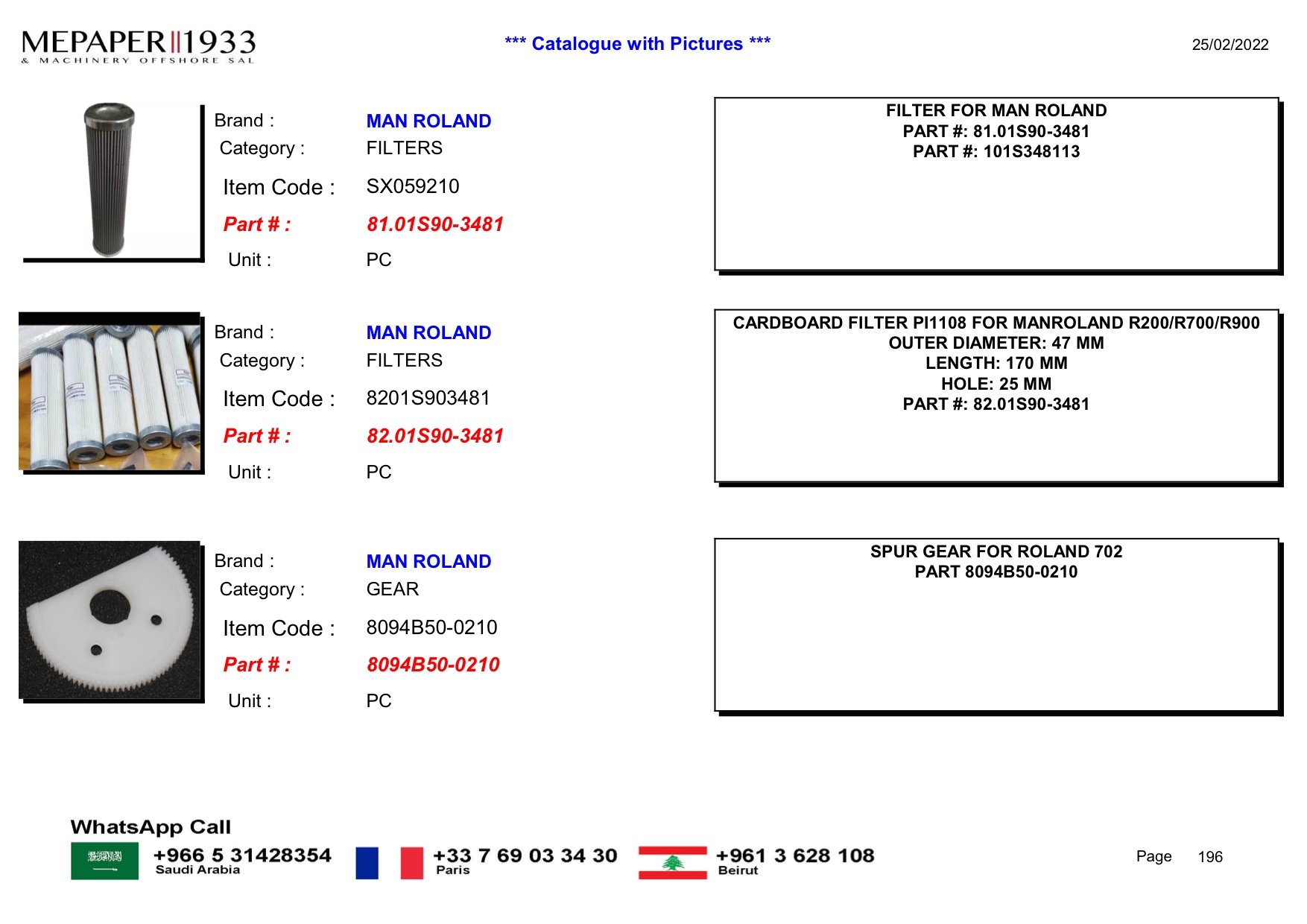 MEPAPER 1933
& MACHINERY OFFSHORE SAL

*** Catalogue with Pictures ***

25/02/2022

Brand : MAN ROLAND
Category : FILTERS
Item Code : SX059210
Part # : 81.01S90-3481
Unit : PC

FILTER FOR MAN ROLAND
PART #: 81.01S90-3481
PART #: 101S348113

Brand : MAN ROLAND
Category : FILTERS
Item Code : 8201S903481
Part # : 82.01S90-3481
Unit : PC

CARDBOARD FILTER PI1108 FOR MANROLAND R200/R700/R900
OUTER DIAMETER: 47 MM
LENGTH: 170 MM
HOLE: 25 MM
PART #: 82.01S90-3481

Brand : MAN ROLAND
Category : GEAR
Item Code : 8094B50-0210
Part # : 8094B50-0210
Unit : PC

SPUR GEAR FOR ROLAND 702
PART 8094B50-0210

WhatsApp Call
+966 5 31428354
Saudi Arabia
+33 7 69 03 34 30
Paris
+961 3 628 108
Beirut

Page 196